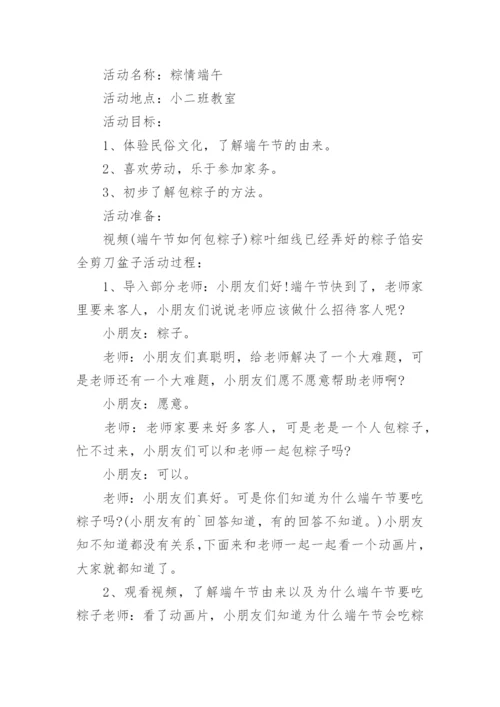 活动名称：粽情端午

活动地点：小二班教室

活动目标：

1、体验民俗文化，了解端午节的由来。

2、喜欢劳动，乐于参加家务。

3、初步了解包粽子的方法。

活动准备：

视频(端午节如何包粽子)粽叶细线已经弄好的粽子馅安全剪刀盆子活动过程：

1、导入部分老师：小朋友们好!端午节快到了，老师家里要来客人，小朋友们说说老师应该做什么招待客人呢?

小朋友：粽子。

老师：小朋友们真聪明，给老师解决了一个大难题，可是老师还有一个大难题，小朋友们愿不愿意帮助老师啊?

小朋友：愿意。

老师：老师家要来好多客人，可是老是一个人包粽子，忙不过来，小朋友们可以和老师一起包粽子吗?

小朋友：可以。

老师：小朋友们真好。可是你们知道为什么端午节要吃粽子吗?(小朋友有的`回答知道，有的回答不知道。)小朋友知不知道都没有关系，下面来和老师一起一起看一个动画片，大家就都知道了。

2、观看视频，了解端午节由来以及为什么端午节要吃粽子老师：看了动画片，小朋友们知道为什么端午节会吃粽